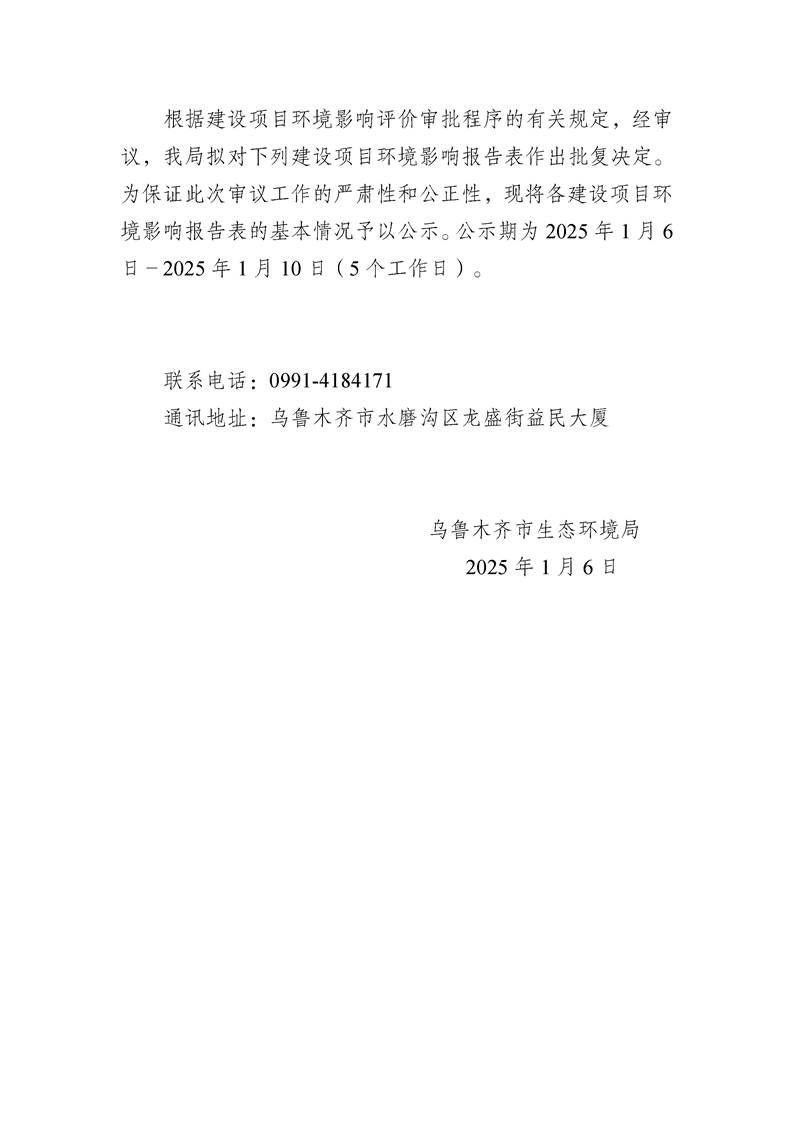 根据建设项目环境影响评价审批程序的有关规定，经审议，我局拟对下列建设项目环境影响报告表作出批复决定。为保证此次审议工作的严肃性和公正性，现将各建设项目环境影响报告表的基本情况予以公示。公示期为 2025 年 1 月 6 日－2025 年 1 月 10 日（5 个工作日）。

联系电话：0991-4184171
通讯地址：乌鲁木齐市水磨沟区龙盛街益民大厦

乌鲁木齐市生态环境局
2025 年 1 月 6 日